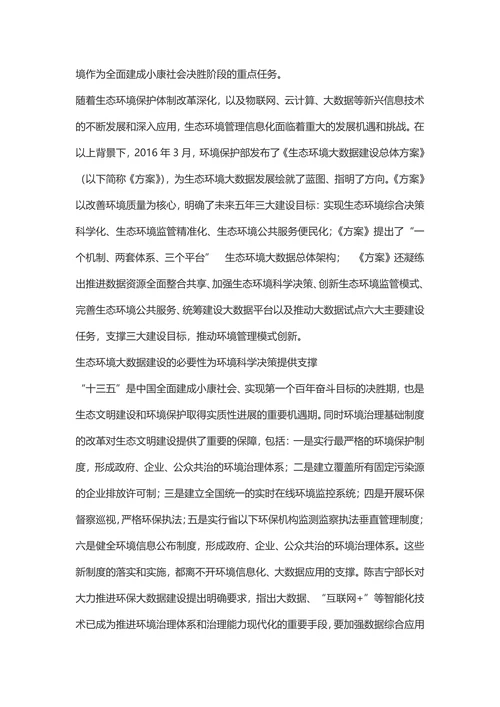 境作为全面建成小康社会决胜阶段的重点任务。

随着生态环境保护体制改革深化，以及物联网、云计算、大数据等新兴信息技术的不断发展和深入应用，生态环境管理信息化面临着重大的发展机遇和挑战。在以上背景下，2016 年 3 月，环境保护部发布了《生态环境大数据建设总体方案》（以下简称《方案》），为生态环境大数据发展绘就了蓝图、指明了方向。《方案》以改善环境质量为核心，明确了未来五年三大建设目标：实现生态环境综合决策科学化、生态环境监管精准化、生态环境公共服务便民化；《方案》提出了“一个机制、两套体系、三个平台” 生态环境大数据总体架构； 《方案》还凝练出推进数据资源全面整合共享、加强生态环境科学决策、创新生态环境监管模式、完善生态环境公共服务、统筹建设大数据平台以及推动大数据试点六大主要建设任务，支撑三大建设目标，推动环境管理模式创新。

生态环境大数据建设的必要性为环境科学决策提供支撑

“十三五”是中国全面建成小康社会、实现第一个百年奋斗目标的决胜期，也是生态文明建设和环境保护取得实质性进展的重要机遇期。同时环境治理基础制度的改革对生态文明建设提供了重要的保障，包括：一是实行最严格的环境保护制度，形成政府、企业、公众共治的环境治理体系；二是建立覆盖所有固定污染源的企业排放许可制；三是建立全国统一的实时在线环境监控系统；四是开展环保督察巡视，严格环保执法；五是实行省以下环保机构监测监察执法垂直管理制度；六是健全环境信息公布制度，形成政府、企业、公众共治的环境治理体系。这些新制度的落实和实施，都离不开环境信息化、大数据应用的支撑。陈吉宁部长对大力推进环保大数据建设提出明确要求，指出大数据、“互联网+”等智能化技术已成为推进环境治理体系和治理能力现代化的重要手段，要加强数据综合应用